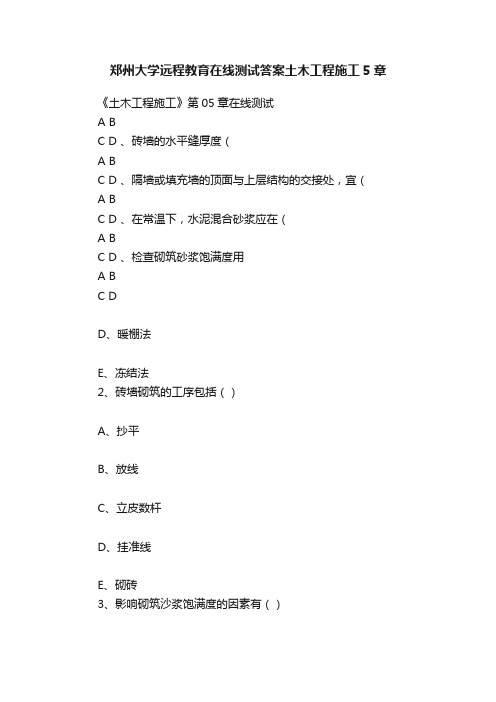 郑州大学远程教育在线测试答案土木工程施工 5 章

《土木工程施工》第 05 章在线测试

A B

C D 、砖墙的水平缝厚度（

A B

C D 、隔墙或填充墙的顶面与上层结构的交接处，宜（

A B

C D 、在常温下，水泥混合砂浆应在（

A B

C D 、检查砌筑砂浆饱满度用

A B

C D

D、暖棚法

E、冻结法

2、砖墙砌筑的工序包括（ ）

A、抄平

B、放线

C、立皮数杆

D、挂准线

E、砌砖

3、影响砌筑沙浆饱满度的因素有（ ）